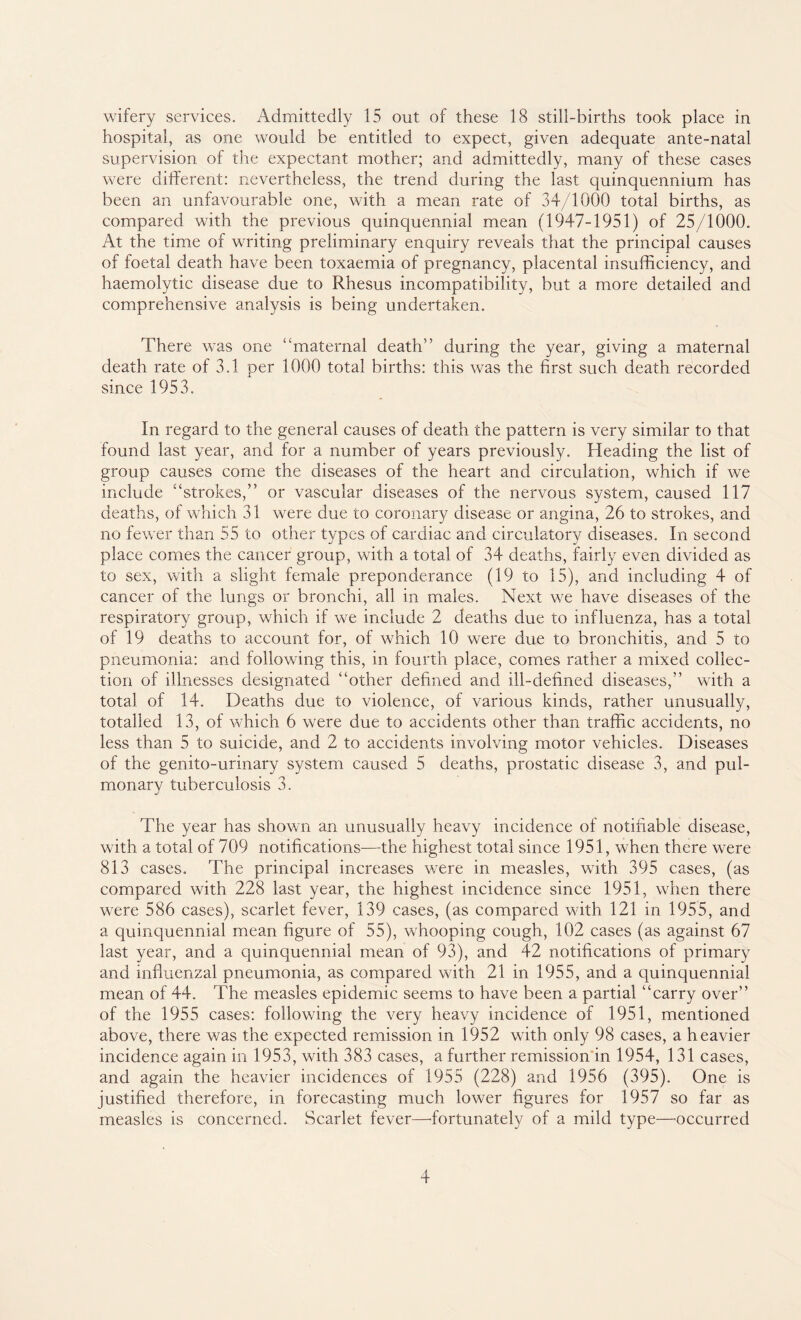 wifery services. Admittedly 15 out of these 18 still-births took place in hospital, as one would be entitled to expect, given adequate ante-natal supervision of the expectant mother; and admittedly, many of these cases were different: nevertheless, the trend during the last quinquennium has been an unfavourable one, with a mean rate of 34/1000 total births, as compared with the previous quinquennial mean (1947-1951) of 25/1000. At the time of writing preliminary enquiry reveals that the principal causes of foetal death have been toxaemia of pregnancy, placental insufficiency, and haemolytic disease due to Rhesus incompatibility, but a more detailed and comprehensive analysis is being undertaken.

There was one "maternal death" during the year, giving a maternal death rate of 3.1 per 1000 total births: this was the first such death recorded since 1953.

In regard to the general causes of death the pattern is very similar to that found last year, and for a number of years previously. Heading the list of group causes come the diseases of the heart and circulation, which if we include "strokes," or vascular diseases of the nervous system, caused 117 deaths, of which 31 were due to coronary disease or angina, 26 to strokes, and no fewer than 55 to other types of cardiac and circulatory diseases. In second place comes the cancer group, with a total of 34 deaths, fairly even divided as to sex, with a slight female preponderance (19 to 15), and including 4 of cancer of the lungs or bronchi, all in males. Next we have diseases of the respiratory group, which if we include 2 deaths due to influenza, has a total of 19 deaths to account for, of which 10 were due to bronchitis, and 5 to pneumonia: and following this, in fourth place, comes rather a mixed collection of illnesses designated "other defined and ill-defined diseases," with a total of 14. Deaths due to violence, of various kinds, rather unusually, totalled 13, of which 6 were due to accidents other than traffic accidents, no less than 5 to suicide, and 2 to accidents involving motor vehicles. Diseases of the genito-urinary system caused 5 deaths, prostatic disease 3, and pulmonary tuberculosis 3.

The year has shown an unusually heavy incidence of notifiable disease, with a total of 709 notifications—the highest total since 1951, when there were 813 cases. The principal increases were in measles, with 395 cases, (as compared with 228 last year, the highest incidence since 1951, when there were 586 cases), scarlet fever, 139 cases, (as compared with 121 in 1955, and a quinquennial mean figure of 55), whooping cough, 102 cases (as against 67 last year, and a quinquennial mean of 93), and 42 notifications of primary and influenzal pneumonia, as compared with 21 in 1955, and a quinquennial mean of 44. The measles epidemic seems to have been a partial "carry over" of the 1955 cases: following the very heavy incidence of 1951, mentioned above, there was the expected remission in 1952 with only 98 cases, a heavier incidence again in 1953, with 383 cases, a further remission in 1954, 131 cases, and again the heavier incidences of 1955 (228) and 1956 (395). One is justified therefore, in forecasting much lower figures for 1957 so far as measles is concerned. Scarlet fever—fortunately of a mild type—occurred

4